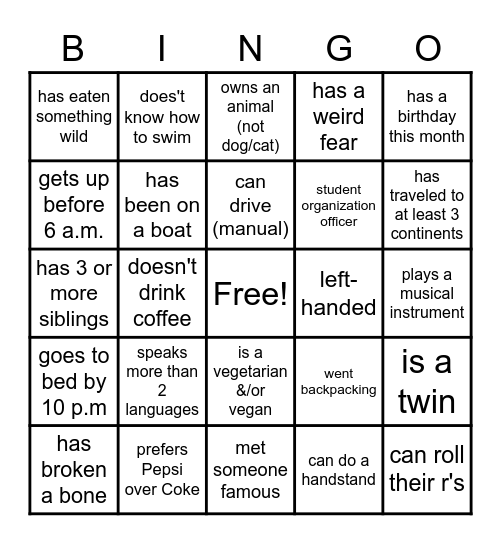 | B | I | N | G | O |
|---|---|---|---|---|
| has eaten something wild | does't know how to swim | owns an animal (not dog/cat) | has a weird fear | has a birthday this month |
| gets up before 6 a.m. | has been on a boat | can drive (manual) | student organization officer | has traveled to at least 3 continents |
| has 3 or more siblings | doesn't drink coffee | Free! | left-handed | plays a musical instrument |
| goes to bed by 10 p.m | speaks more than 2 languages | is a vegetarian &/or vegan | went backpacking | is a twin |
| has broken a bone | prefers Pepsi over Coke | met someone famous | can do a handstand | can roll their r's |